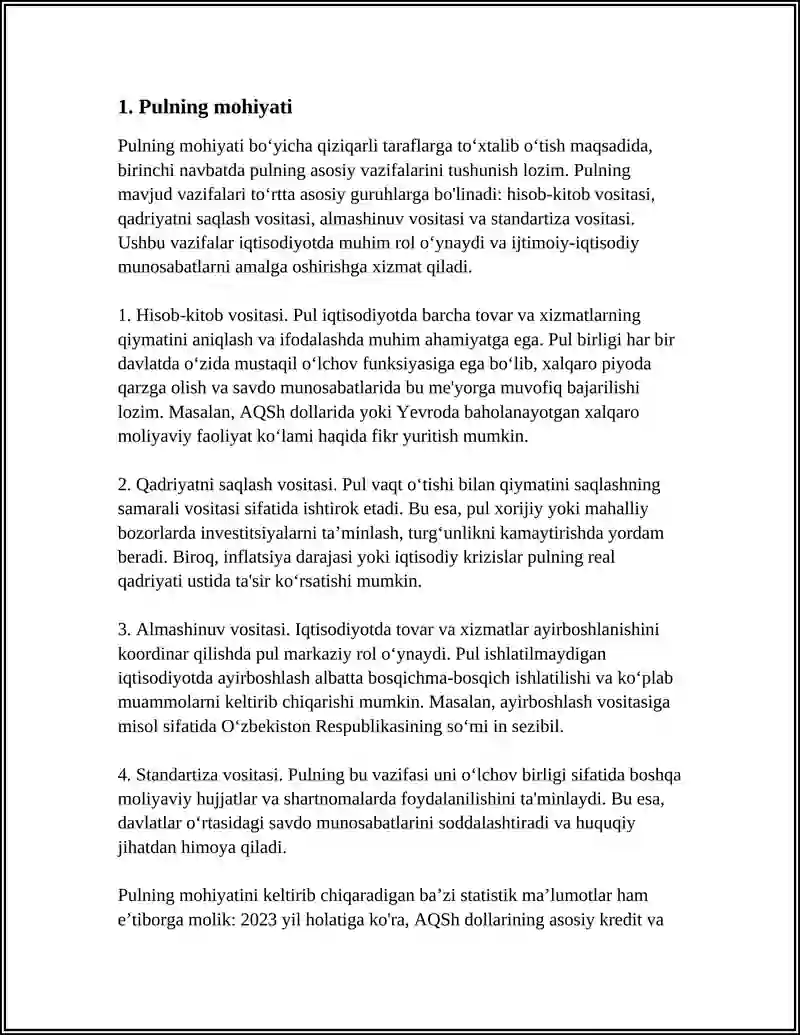 1. Pulning mohiyati

Pulning mohiyati bo'yicha qiziqarli taraflarga to'xtalib o'tish maqsadida, birinchi navbatda pulning asosiy vazifalarini tushunish lozim. Pulning mavjud vazifalari to'rtta asosiy guruhlarga bo'linadi: hisob-kitob vositasi, qadriyatni saqlash vositasi, almashinuv vositasi va standartiza vositasi. Ushbu vazifalar iqtisodiyotda muhim rol o'ynaydi va ijtimoiy-iqtisodiy munosabatlarni amalga oshirishga xizmat qiladi.

1. Hisob-kitob vositasi. Pul iqtisodiyotda barcha tovar va xizmatlarning qiymatini aniqlash va ifodalashda muhim ahamiyatga ega. Pul birligi har bir davlatda o'zida mustaqil o'lchov funksiyasiga ega bo'lib, xalqaro piyoda qarzga olish va savdo munosabatlarida bu me'yorga muvofiq bajarilishi lozim. Masalan, AQSh dollarida yoki Yevroda baholanayotgan xalqaro moliyaviy faoliyat ko'lami haqida fikr yuritish mumkin.

2. Qadriyatni saqlash vositasi. Pul vaqt o'tishi bilan qiymatini saqlashning samarali vositasi sifatida ishtirok etadi. Bu esa, pul xorijiy yoki mahalliy bozorlarda investitsiyalarni ta'minlash, turg'unlikni kamaytirishda yordam beradi. Biroq, inflatsiya darajasi yoki iqtisodiy krizislar pulning real qadriyati ustida ta'sir ko'rsatishi mumkin.

3. Almashinuv vositasi. Iqtisodiyotda tovar va xizmatlar ayirboshlanishini koordinar qilishda pul markaziy rol o'ynaydi. Pul ishlatilmaydigan iqtisodiyotda ayirboshlash albatta bosqichma-bosqich ishlatilishi va ko'plab muammolarni keltirib chiqarishi mumkin. Masalan, ayirboshlash vositasiga misol sifatida O'zbekiston Respublikasining so'mi in sezibil.

4. Standartiza vositasi. Pulning bu vazifasi uni o'lchov birligi sifatida boshqa moliyaviy hujjatlar va shartnomalarda foydalanilishini ta'minlaydi. Bu esa, davlatlar o'rtasidagi savdo munosabatlarini soddalashtiradi va huquqiy jihatdan himoya qiladi.

Pulning mohiyatini keltirib chiqaradigan ba'zi statistik ma'lumotlar ham e'tiborga molik: 2023 yil holatiga ko'ra, AQSh dollarining asosiy kredit va